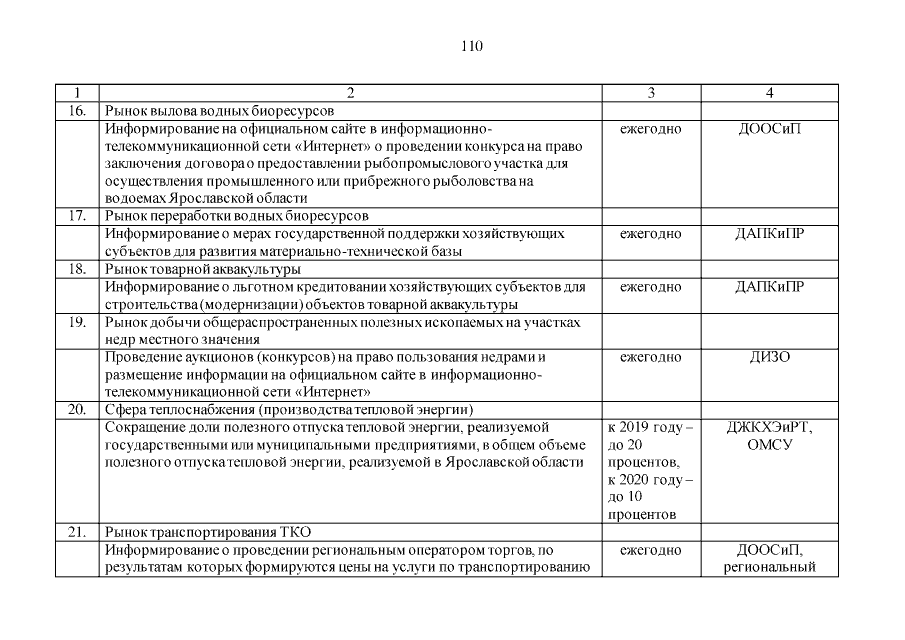 110

| 1 | 2 | 3 | 4 |
|---|---|---|---|
| 16. | Рынок вылова водных биоресурсов | | |
| | Информирование на официальном сайте в информационно-телекоммуникационной сети «Интернет» о проведении конкурса на право заключения договора о предоставлении рыбопромыслового участка для осуществления промышленного или прибрежного рыболовства на водоемах Ярославской области | ежегодно | ДООСиП |
| 17. | Рынок переработки водных биоресурсов | | |
| | Информирование о мерах государственной поддержки хозяйствующих субъектов для развития материально-технической базы | ежегодно | ДАПКиПР |
| 18. | Рынок товарной аквакультуры | | |
| | Информирование о льготном кредитовании хозяйствующих субъектов для строительства (модернизации) объектов товарной аквакультуры | ежегодно | ДАПКиПР |
| 19. | Рынок добычи общераспространенных полезных ископаемых на участках недр местного значения | | |
| | Проведение аукционов (конкурсов) на право пользования недрами и размещение информации на официальном сайте в информационно-телекоммуникационной сети «Интернет» | ежегодно | ДИЗО |
| 20. | Сфера теплоснабжения (производства тепловой энергии) | | |
| | Сокращение доли полезного отпуска тепловой энергии, реализуемой государственными или муниципальными предприятиями, в общем объеме полезного отпуска тепловой энергии, реализуемой в Ярославской области | к 2019 году – до 20 процентов, к 2020 году – до 10 процентов | ДЖКХЭиРТ, ОМСУ |
| 21. | Рынок транспортирования ТКО | | |
| | Информирование о проведении региональным оператором торгов, по результатам которых формируются цены на услуги по транспортированию | ежегодно | ДООСиП, региональный |